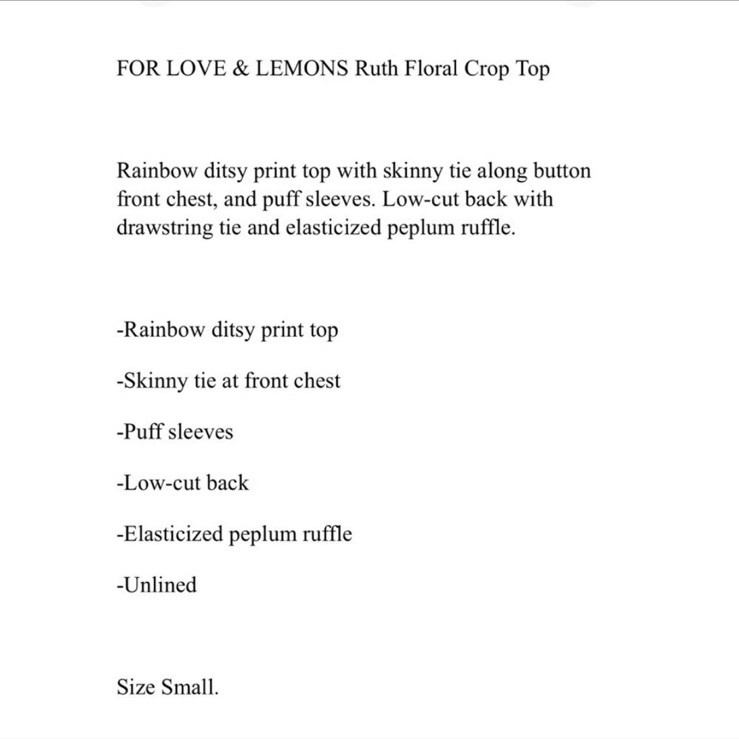 FOR LOVE & LEMONS Ruth Floral Crop Top

Rainbow ditsy print top with skinny tie along button front chest, and puff sleeves. Low-cut back with drawstring tie and elasticized peplum ruffle.

-Rainbow ditsy print top

-Skinny tie at front chest

-Puff sleeves

-Low-cut back

-Elasticized peplum ruffle

-Unlined

Size Small.